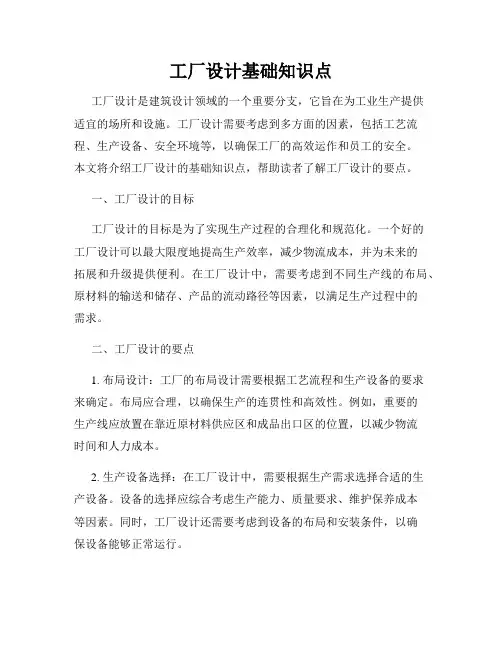 工厂设计基础知识点

工厂设计是建筑设计领域的一个重要分支，它旨在为工业生产提供适宜的场所和设施。工厂设计需要考虑到多方面的因素，包括工艺流程、生产设备、安全环境等，以确保工厂的高效运作和员工的安全。本文将介绍工厂设计的基础知识点，帮助读者了解工厂设计的要点。

一、工厂设计的目标

工厂设计的目标是为了实现生产过程的合理化和规范化。一个好的工厂设计可以最大限度地提高生产效率，减少物流成本，并为未来的拓展和升级提供便利。在工厂设计中，需要考虑到不同生产线的布局、原材料的输送和储存、产品的流动路径等因素，以满足生产过程中的需求。

二、工厂设计的要点

1. 布局设计：工厂的布局设计需要根据工艺流程和生产设备的要求来确定。布局应合理，以确保生产的连贯性和高效性。例如，重要的生产线应放置在靠近原材料供应区和成品出口区的位置，以减少物流时间和人力成本。

2. 生产设备选择：在工厂设计中，需要根据生产需求选择合适的生产设备。设备的选择应综合考虑生产能力、质量要求、维护保养成本等因素。同时，工厂设计还需要考虑到设备的布局和安装条件，以确保设备能够正常运行。